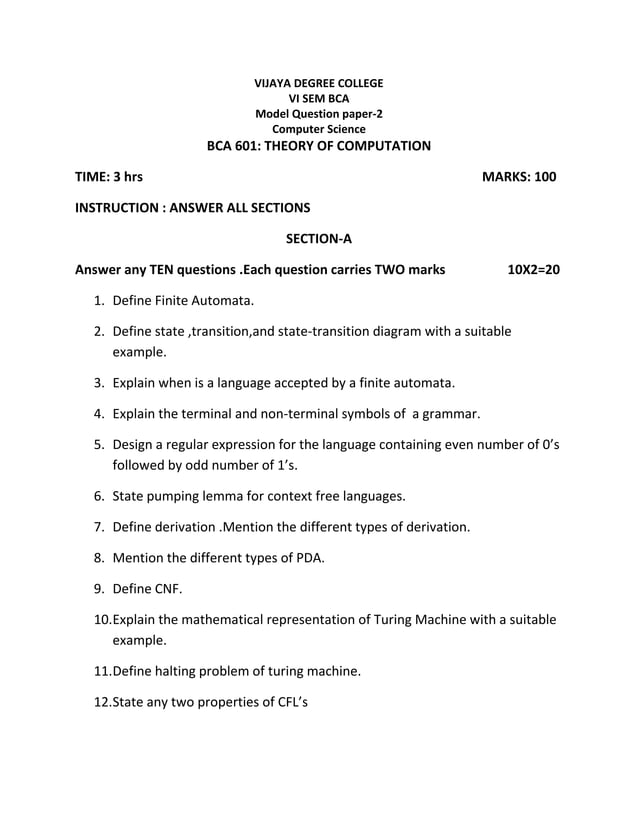 VIJAYA DEGREE COLLEGE
VI SEM BCA
Model Question paper-2
Computer Science
BCA 601: THEORY OF COMPUTATION

TIME: 3 hrs MARKS: 100

INSTRUCTION : ANSWER ALL SECTIONS

SECTION-A

Answer any TEN questions .Each question carries TWO marks 10X2=20

1. Define Finite Automata.

2. Define state ,transition,and state-transition diagram with a suitable example.

3. Explain when is a language accepted by a finite automata.

4. Explain the terminal and non-terminal symbols of a grammar.

5. Design a regular expression for the language containing even number of 0's followed by odd number of 1's.

6. State pumping lemma for context free languages.

7. Define derivation .Mention the different types of derivation.

8. Mention the different types of PDA.

9. Define CNF.

10.Explain the mathematical representation of Turing Machine with a suitable example.

11.Define halting problem of turing machine.

12.State any two properties of CFL's